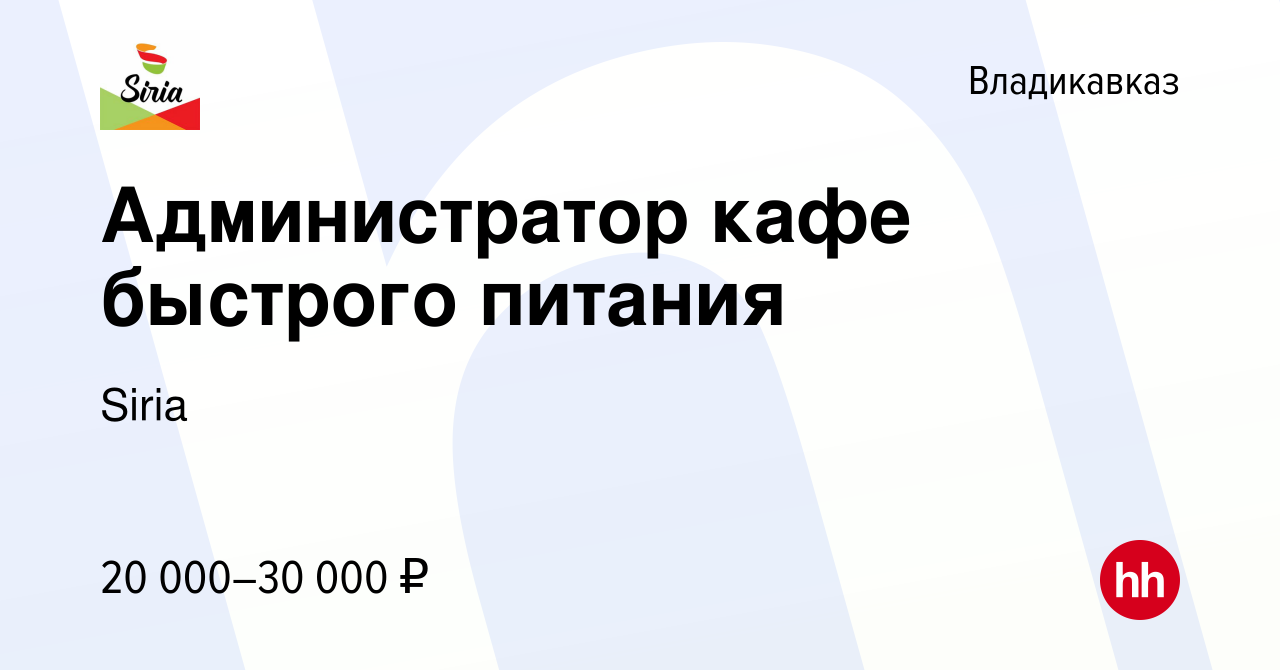 Siria

Владикавказ

Администратор кафе быстрого питания

Siria

20 000–30 000 ₽

hh